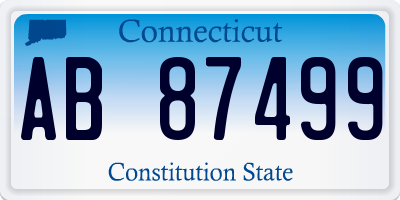 Connecticut

AB 87499

Constitution State